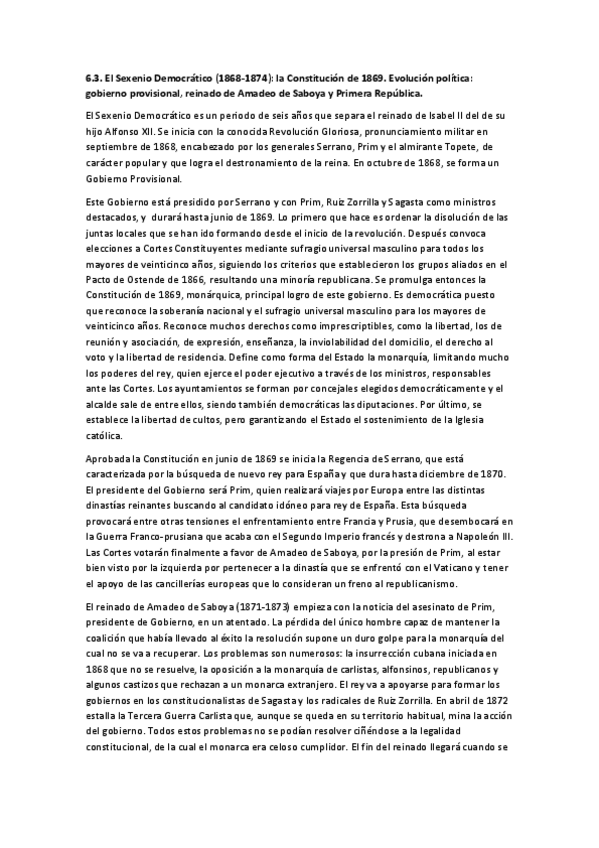 6.3. El Sexenio Democrático (1868-1874): la Constitución de 1869. Evolución política: gobierno provisional, reinado de Amadeo de Saboya y Primera República.

El Sexenio Democrático es un periodo de seis años que separa el reinado de Isabel II del de su hijo Alfonso XII. Se inicia con la conocida Revolución Gloriosa, pronunciamiento militar en septiembre de 1868, encabezado por los generales Serrano, Prim y el almirante Topete, de carácter popular y que logra el destronamiento de la reina. En octubre de 1868, se forma un Gobierno Provisional.

Este Gobierno está presidido por Serrano y con Prim, Ruiz Zorrilla y Sagasta como ministros destacados, y durará hasta junio de 1869. Lo primero que hace es ordenar la disolución de las juntas locales que se han ido formando desde el inicio de la revolución. Después convoca elecciones a Cortes Constituyentes mediante sufragio universal masculino para todos los mayores de veinticinco años, siguiendo los criterios que establecieron los grupos aliados en el Pacto de Ostende de 1866, resultando una minoría republicana. Se promulga entonces la Constitución de 1869, monárquica, principal logro de este gobierno. Es democrática puesto que reconoce la soberanía nacional y el sufragio universal masculino para los mayores de veinticinco años. Reconoce muchos derechos como imprescriptibles, como la libertad, los de reunión y asociación, de expresión, enseñanza, la inviolabilidad del domicilio, el derecho al voto y la libertad de residencia. Define como forma del Estado la monarquía, limitando mucho los poderes del rey, quien ejerce el poder ejecutivo a través de los ministros, responsables ante las Cortes. Los ayuntamientos se forman por concejales elegidos democráticamente y el alcalde sale de entre ellos, siendo también democráticas las diputaciones. Por último, se establece la libertad de cultos, pero garantizando el Estado el sostenimiento de la Iglesia católica.

Aprobada la Constitución en junio de 1869 se inicia la Regencia de Serrano, que está caracterizada por la búsqueda de nuevo rey para España y que dura hasta diciembre de 1870. El presidente del Gobierno será Prim, quien realizará viajes por Europa entre las distintas dinastías reinantes buscando al candidato idóneo para rey de España. Esta búsqueda provocará entre otras tensiones el enfrentamiento entre Francia y Prusia, que desembocará en la Guerra Franco-prusiana que acaba con el Segundo Imperio francés y destrona a Napoleón III. Las Cortes votarán finalmente a favor de Amadeo de Saboya, por la presión de Prim, al estar bien visto por la izquierda por pertenecer a la dinastía que se enfrentó con el Vaticano y tener el apoyo de las cancillerías europeas que lo consideran un freno al republicanismo.

El reinado de Amadeo de Saboya (1871-1873) empieza con la noticia del asesinato de Prim, presidente de Gobierno, en un atentado. La pérdida del único hombre capaz de mantener la coalición que había llevado al éxito la resolución supone un duro golpe para la monarquía del cual no se va a recuperar. Los problemas son numerosos: la insurrección cubana iniciada en 1868 que no se resuelve, la oposición a la monarquía de carlistas, alfonsinos, republicanos y algunos castizos que rechazan a un monarca extranjero. El rey va a apoyarse para formar los gobiernos en los constitucionalistas de Sagasta y los radicales de Ruiz Zorrilla. En abril de 1872 estalla la Tercera Guerra Carlista que, aunque se queda en su territorio habitual, mina la acción del gobierno. Todos estos problemas no se podían resolver ciñéndose a la legalidad constitucional, de la cual el monarca era celoso cumplidor. El fin del reinado llegará cuando se